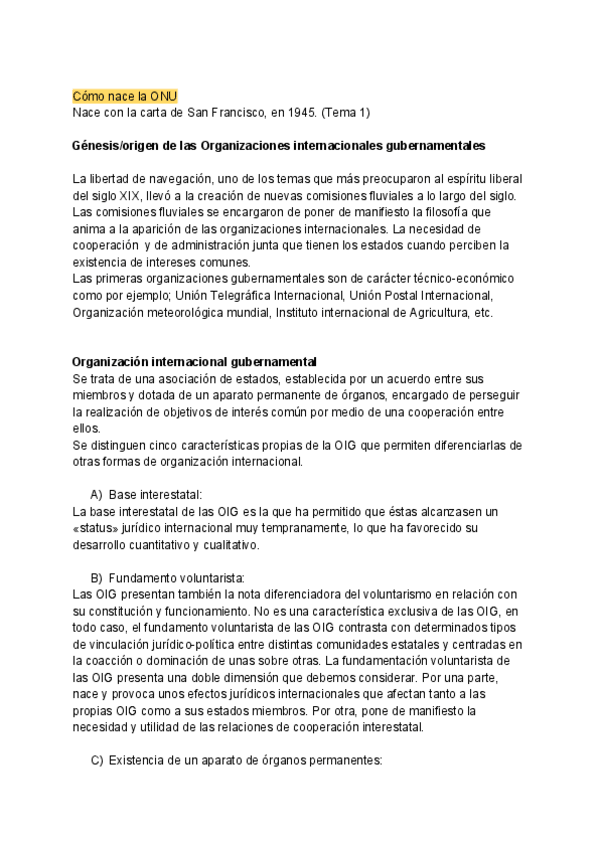 Cómo nace la ONU
Nace con la carta de San Francisco, en 1945. (Tema 1)

Génesis/origen de las Organizaciones internacionales gubernamentales

La libertad de navegación, uno de los temas que más preocuparon al espíritu liberal del siglo XIX, llevó a la creación de nuevas comisiones fluviales a lo largo del siglo. Las comisiones fluviales se encargaron de poner de manifiesto la filosofía que anima a la aparición de las organizaciones internacionales. La necesidad de cooperación y de administración junta que tienen los estados cuando perciben la existencia de intereses comunes.
Las primeras organizaciones gubernamentales son de carácter técnico-económico como por ejemplo; Unión Telegráfica Internacional, Unión Postal Internacional, Organización meteorológica mundial, Instituto internacional de Agricultura, etc.

Organización internacional gubernamental
Se trata de una asociación de estados, establecida por un acuerdo entre sus miembros y dotada de un aparato permanente de órganos, encargado de perseguir la realización de objetivos de interés común por medio de una cooperación entre ellos.
Se distinguen cinco características propias de la OIG que permiten diferenciarlas de otras formas de organización internacional.

A) Base interestatal:
La base interestatal de las OIG es la que ha permitido que éstas alcanzasen un «status» jurídico internacional muy tempranamente, lo que ha favorecido su desarrollo cuantitativo y cualitativo.

B) Fundamento voluntarista:
Las OIG presentan también la nota diferenciadora del voluntarismo en relación con su constitución y funcionamiento. No es una característica exclusiva de las OIG, en todo caso, el fundamento voluntarista de las OIG contrasta con determinados tipos de vinculación jurídico-política entre distintas comunidades estatales y centradas en la coacción o dominación de unas sobre otras. La fundamentación voluntarista de las OIG presenta una doble dimensión que debemos considerar. Por una parte, nace y provoca unos efectos jurídicos internacionales que afectan tanto a las propias OIG como a sus estados miembros. Por otra, pone de manifiesto la necesidad y utilidad de las relaciones de cooperación interestatal.

C) Existencia de un aparato de órganos permanentes: